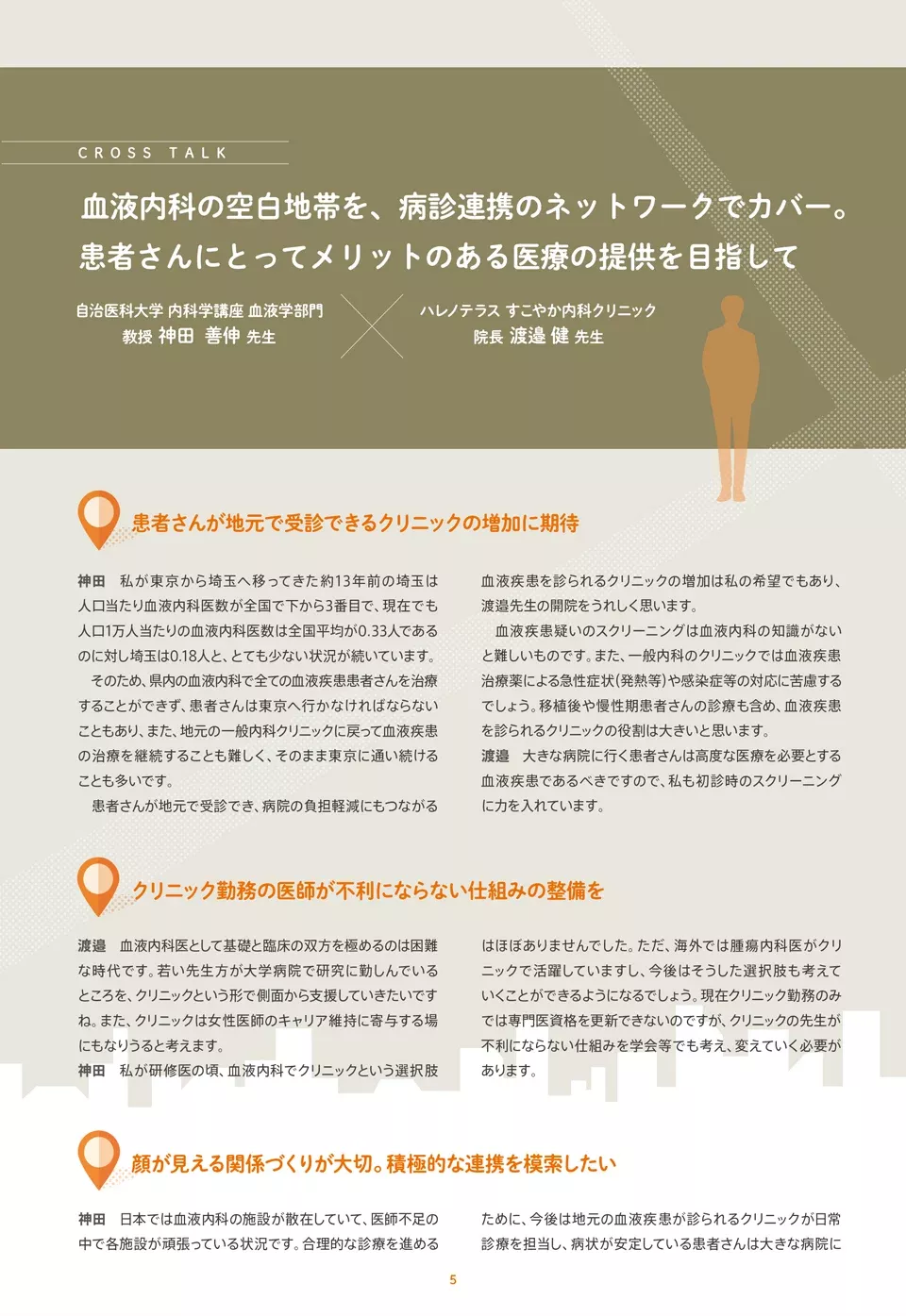 CROSS TALK

血液内科の空白地帯を、病診連携のネットワークでカバー。
患者さんにとってメリットのある医療の提供を目指して

自治医科大学 内科学講座 血液学部門
教授 神田 善伸 先生

ハレノテラス すこやか内科クリニック
院長 渡邉 健 先生

患者さんが地元で受診できるクリニックの増加に期待

神田　私が東京から埼玉へ移ってきた約13年前の埼玉は人口当たり血液内科医数が全国で下から3番目で、現在でも人口1万人当たりの血液内科医数は全国平均が0.33人であるのに対し埼玉は0.18人と、とても少ない状況が続いています。

そのため、県内の血液内科で全ての血液疾患患者さんを治療することができず、患者さんは東京へ行かなければならないこともあり、また、地元の一般内科クリニックに戻って血液疾患の治療を継続することも難しく、そのまま東京に通い続けることも多いです。

患者さんが地元で受診でき、病院の負担軽減にもつながる血液疾患を診られるクリニックの増加は私の希望でもあり、渡邉先生の開院をうれしく思います。

血液疾患疑いのスクリーニングは血液内科の知識がないと難しいものです。また、一般内科のクリニックでは血液疾患治療薬による急性症状（発熱等）や感染症等の対応に苦慮するでしょう。移植後や慢性期患者さんの診療も含め、血液疾患を診られるクリニックの役割は大きいと思います。

渡邉　大きな病院に行く患者さんは高度な医療を必要とする血液疾患であるべきですので、私も初診時のスクリーニングに力を入れています。

クリニック勤務の医師が不利にならない仕組みの整備を

渡邉　血液内科医として基礎と臨床の双方を極めるのは困難な時代です。若い先生方が大学病院で研究に勤しんでいるところを、クリニックという形で側面から支援していきたいですね。また、クリニックは女性医師のキャリア維持に寄与する場にもなりうると考えます。

神田　私が研修医の頃、血液内科でクリニックという選択肢はほぼありませんでした。ただ、海外では腫瘍内科医がクリニックで活躍していますし、今後はそうした選択肢も考えていくことができるようになるでしょう。現在クリニック勤務のみでは専門医資格を更新できないのですが、クリニックの先生が不利にならない仕組みを学会等でも考え、変えていく必要があります。

顔が見える関係づくりが大切。積極的な連携を模索したい

神田　日本では血液内科の施設が散在していて、医師不足の中で各施設が頑張っている状況です。合理的な診療を進めるために、今後は地元の血液疾患が診られるクリニックが日常診療を担当し、病状が安定している患者さんは大きな病院に

5